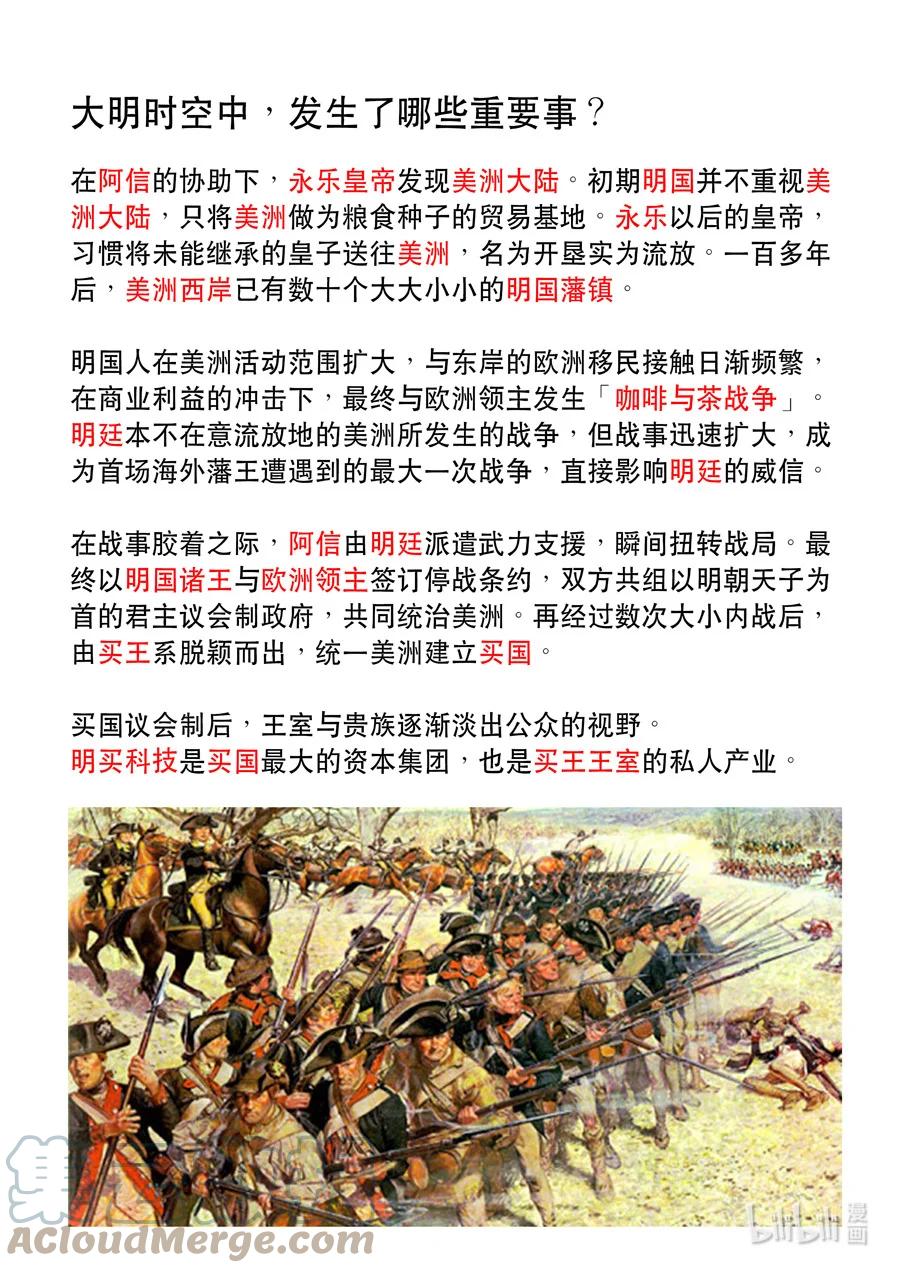 大明时空中，发生了哪些重要事？

在阿信的协助下，永乐皇帝发现美洲大陆。初期明国并不重视美洲大陆，只将美洲做为粮食种子的贸易基地。永乐以后的皇帝，习惯将未能继承的皇子送往美洲，名为开垦实为流放。一百多年后，美洲西岸已有数十个大大小小的明国藩镇。

明国人在美洲活动范围扩大，与东岸的欧洲移民接触日渐频繁，在商业利益的冲击下，最终与欧洲领主发生「咖啡与茶战争」。明廷本不在意流放地的美洲所发生的战争，但战事迅速扩大，成为首场海外藩王遭遇到的最大一次战争，直接影响明廷的威信。

在战事胶着之际，阿信由明廷派遣武力支援，瞬间扭转战局。最终以明国诸王与欧洲领主签订停战条约，双方共组以明朝天子为首的君主议会制政府，共同统治美洲。再经过数次大小内战后，由买王系脱颖而出，统一美洲建立买国。

买国议会制后，王室与贵族逐渐淡出公众的视野。
明买科技是买国最大的资本集团，也是买王王室的私人产业。

ACloudMerge.com
bilibili漫画